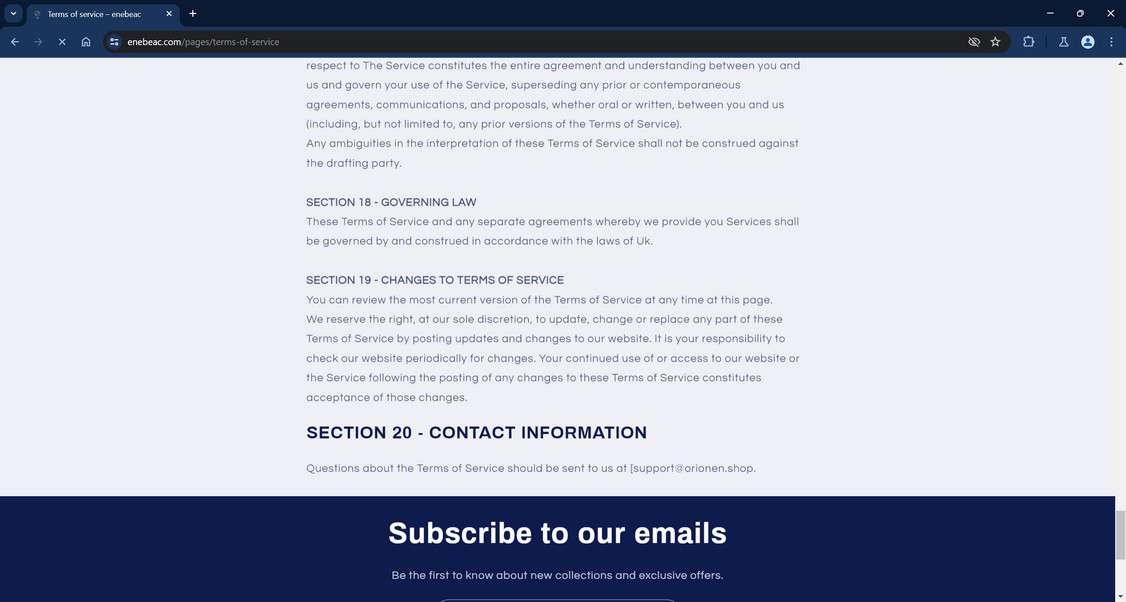 Terms of service – enebeac

enebeac.com/pages/terms-of-service

respect to The Service constitutes the entire agreement and understanding between you and us and govern your use of the Service, superseding any prior or contemporaneous agreements, communications, and proposals, whether oral or written, between you and us (including, but not limited to, any prior versions of the Terms of Service).
Any ambiguities in the interpretation of these Terms of Service shall not be construed against the drafting party.

SECTION 18 - GOVERNING LAW
These Terms of Service and any separate agreements whereby we provide you Services shall be governed by and construed in accordance with the laws of Uk.

SECTION 19 - CHANGES TO TERMS OF SERVICE
You can review the most current version of the Terms of Service at any time at this page.
We reserve the right, at our sole discretion, to update, change or replace any part of these Terms of Service by posting updates and changes to our website. It is your responsibility to check our website periodically for changes. Your continued use of or access to our website or the Service following the posting of any changes to these Terms of Service constitutes acceptance of those changes.

SECTION 20 - CONTACT INFORMATION

Questions about the Terms of Service should be sent to us at [support@orionen.shop.

Subscribe to our emails

Be the first to know about new collections and exclusive offers.